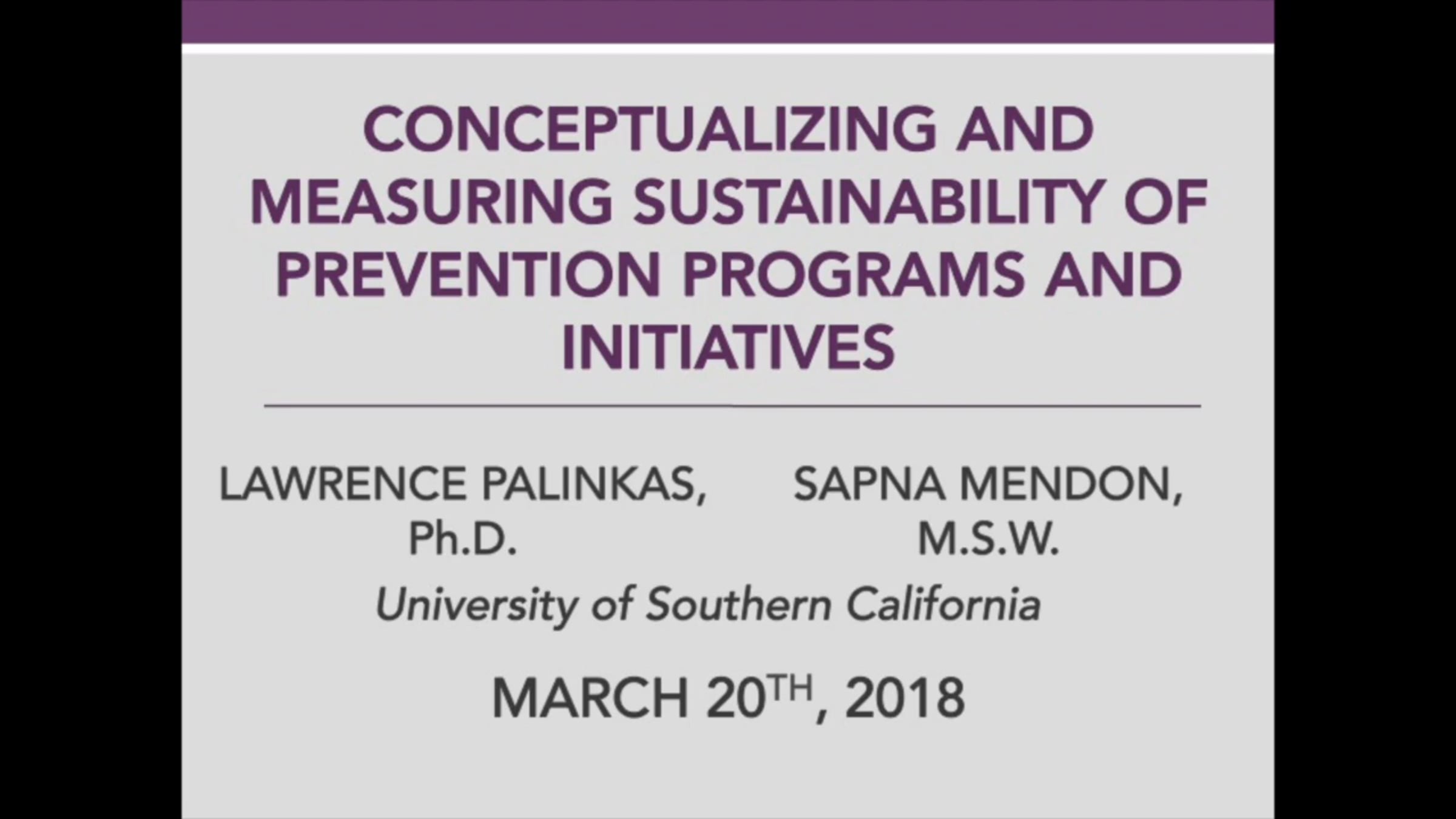 CONCEPTUALIZING AND MEASURING SUSTAINABILITY OF PREVENTION PROGRAMS AND INITIATIVES

LAWRENCE PALINKAS, Ph.D.

SAPNA MENDON, M.S.W.

University of Southern California

MARCH 20TH, 2018